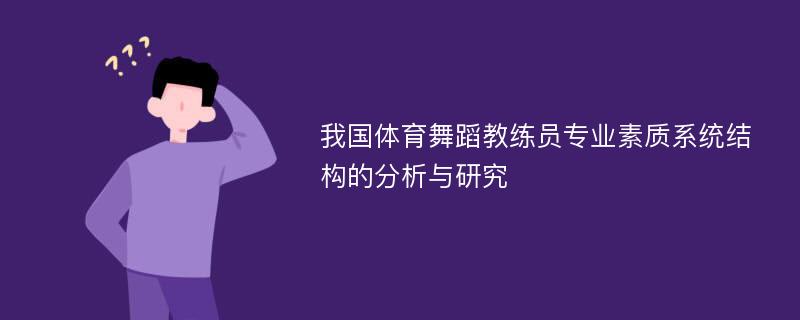 ???

我国体育舞蹈教练员专业素质系统结构的分析与研究